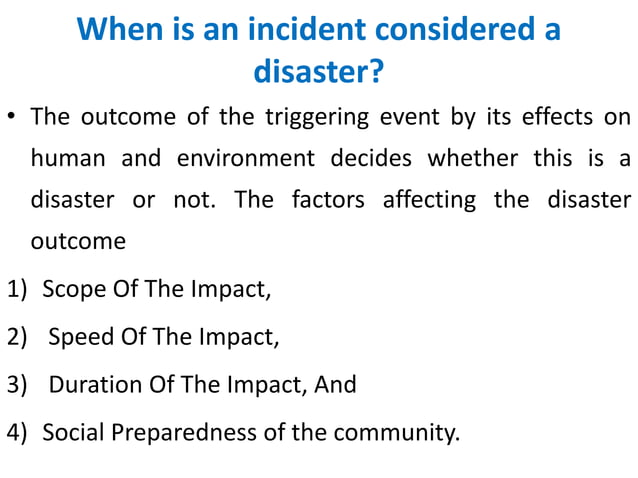 When is an incident considered a disaster?

• The outcome of the triggering event by its effects on human and environment decides whether this is a disaster or not. The factors affecting the disaster outcome

1) Scope Of The Impact,

2) Speed Of The Impact,

3) Duration Of The Impact, And

4) Social Preparedness of the community.